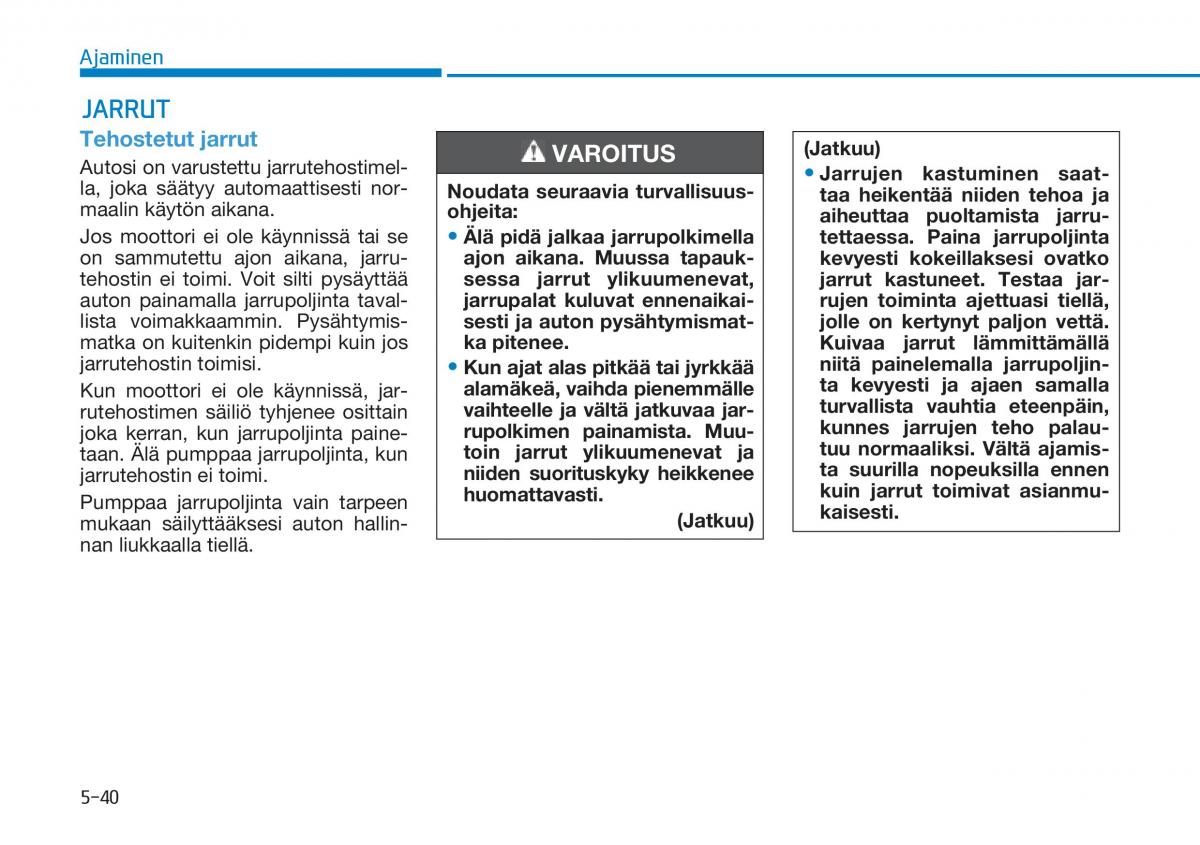 Ajaminen

JARRUT

Tehostetut jarrut

Autosi on varustettu jarrutehostimella, joka säätyy automaattisesti normaalin käytön aikana.

Jos moottori ei ole käynnissä tai se on sammutettu ajon aikana, jarrutehostin ei toimi. Voit silti pysäyttää auton painamalla jarrupoljinta tavallista voimakkaammin. Pysähtymismatka on kuitenkin pidempi kuin jos jarrutehostin toimisi.

Kun moottori ei ole käynnissä, jarrutehostimen säiliö tyhjenee osittain joka kerran, kun jarrupoljinta painetaan. Älä pumppaa jarrupoljinta, kun jarrutehostin ei toimi.

Pumppaa jarrupoljinta vain tarpeen mukaan säilyttääksesi auton hallinnan liukkaalla tiellä.

VAROITUS

Noudata seuraavia turvallisuusohjeita:

• Älä pidä jalkaa jarrupolkimella ajon aikana. Muussa tapauksessa jarrut ylikuumenevat, jarrupalat kuluvat ennenaikaisesti ja auton pysähtymismatka pitenee.

• Kun ajat alas pitkää tai jyrkkää alamäkeä, vaihda pienemmälle vaihteelle ja vältä jatkuvaa jarrupolkimen painamista. Muutoin jarrut ylikuumenevat ja niiden suorituskyky heikkenee huomattavasti.

(Jatkuu)

(Jatkuu)

• Jarrujen kastuminen saattaa heikentää niiden tehoa ja aiheuttaa puoltamista jarrutettaessa. Paina jarrupoljinta kevyesti kokeillaksesi ovatko jarrut kastuneet. Testaa jarrujen toiminta ajettuasi tiellä, jolle on kertynyt paljon vettä. Kuivaa jarrut lämmittämällä niitä painelemalla jarrupoljinta kevyesti ja ajaen samalla turvallista vauhtia eteenpäin, kunnes jarrujen teho palautuu normaaliksi. Vältä ajamista suurilla nopeuksilla ennen kuin jarrut toimivat asianmukaisesti.

5-40